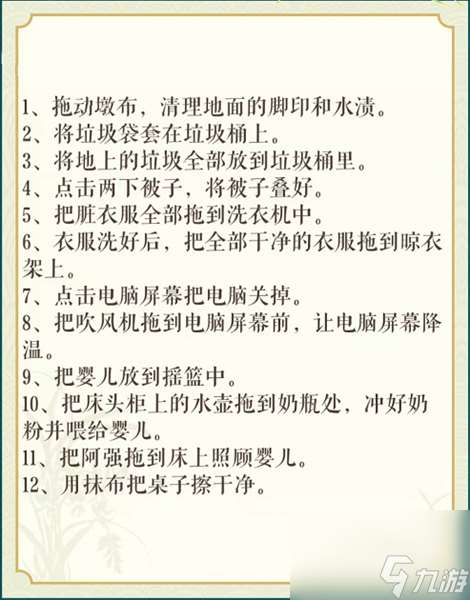 1、拖动墩布，清理地面的脚印和水渍。
2、将垃圾袋套在垃圾桶上。
3、将地上的垃圾全部放到垃圾桶里。
4、点击两下被子，将被子叠好。
5、把脏衣服全部拖到洗衣机中。
6、衣服洗好后，把全部干净的衣服拖到晾衣架上。
7、点击电脑屏幕把电脑关掉。
8、把吹风机拖到电脑屏幕前，让电脑屏幕降温。
9、把婴儿放到摇篮中。
10、把床头柜上的水壶拖到奶瓶处，冲好奶粉并喂给婴儿。
11、把阿强拖到床上照顾婴儿。
12、用抹布把桌子擦干净。

九游